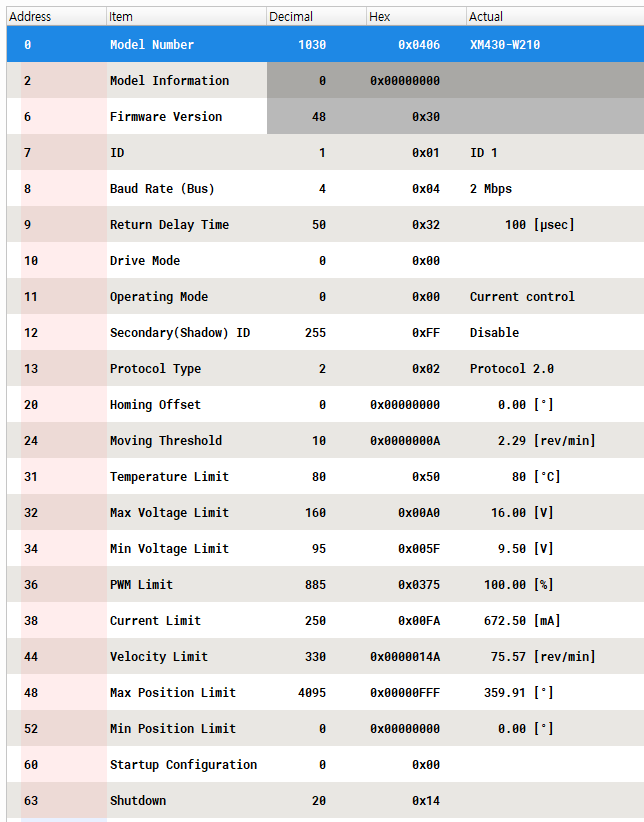 | Address | Item | Decimal | Hex | Actual |
|---|---|---|---|---|
| 0 | Model Number | 1030 | 0x0406 | XM430-W210 |
| 2 | Model Information | 0 | 0x00000000 | |
| 6 | Firmware Version | 48 | 0x30 | |
| 7 | ID | 1 | 0x01 | ID 1 |
| 8 | Baud Rate (Bus) | 4 | 0x04 | 2 Mbps |
| 9 | Return Delay Time | 50 | 0x32 | 100 [μsec] |
| 10 | Drive Mode | 0 | 0x00 | |
| 11 | Operating Mode | 0 | 0x00 | Current control |
| 12 | Secondary(Shadow) ID | 255 | 0xFF | Disable |
| 13 | Protocol Type | 2 | 0x02 | Protocol 2.0 |
| 20 | Homing Offset | 0 | 0x00000000 | 0.00 [°] |
| 24 | Moving Threshold | 10 | 0x0000000A | 2.29 [rev/min] |
| 31 | Temperature Limit | 80 | 0x50 | 80 [°C] |
| 32 | Max Voltage Limit | 160 | 0x00A0 | 16.00 [V] |
| 34 | Min Voltage Limit | 95 | 0x005F | 9.50 [V] |
| 36 | PWM Limit | 885 | 0x0375 | 100.00 [%] |
| 38 | Current Limit | 250 | 0x00FA | 672.50 [mA] |
| 44 | Velocity Limit | 330 | 0x0000014A | 75.57 [rev/min] |
| 48 | Max Position Limit | 4095 | 0x00000FFF | 359.91 [°] |
| 52 | Min Position Limit | 0 | 0x00000000 | 0.00 [°] |
| 60 | Startup Configuration | 0 | 0x00 | |
| 63 | Shutdown | 20 | 0x14 | |